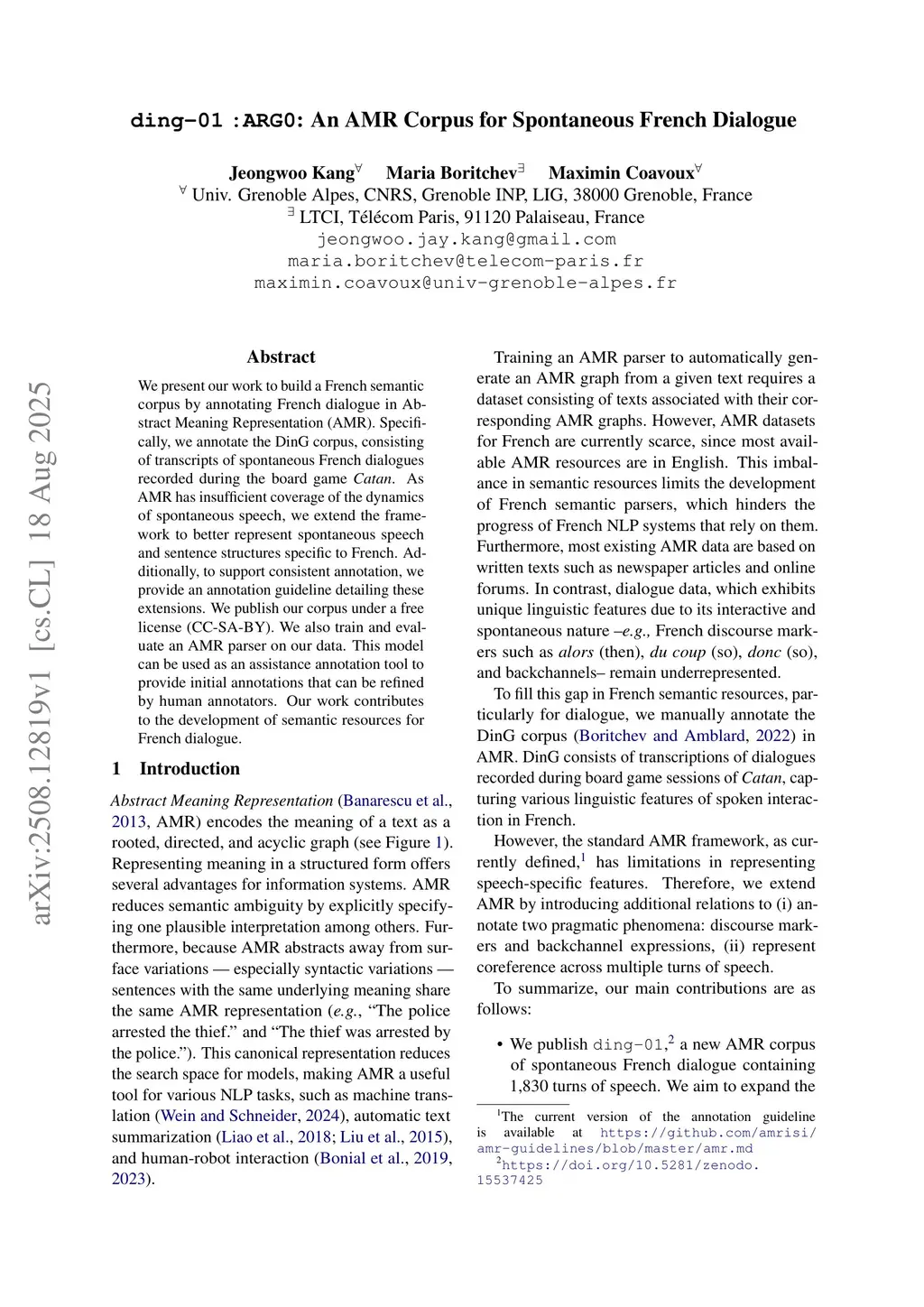 ding-01 :ARG0: An AMR Corpus for Spontaneous French Dialogue

Jeongwoo Kang$^{\forall}$ Maria Boritchev$^{\exists}$ Maximin Coavoux$^{\forall}$
$^{\forall}$ Univ. Grenoble Alpes, CNRS, Grenoble INP, LIG, 38000 Grenoble, France
$^{\exists}$ LTCI, Télécom Paris, 91120 Palaiseau, France
jeongwoo.jay.kang@gmail.com
maria.boritchev@telecom-paris.fr
maximin.coavoux@univ-grenoble-alpes.fr

arXiv:2508.12819v1 [cs.CL] 18 Aug 2025

Abstract

We present our work to build a French semantic corpus by annotating French dialogue in Abstract Meaning Representation (AMR). Specifically, we annotate the DinG corpus, consisting of transcripts of spontaneous French dialogues recorded during the board game Catan. As AMR has insufficient coverage of the dynamics of spontaneous speech, we extend the framework to better represent spontaneous speech and sentence structures specific to French. Additionally, to support consistent annotation, we provide an annotation guideline detailing these extensions. We publish our corpus under a free license (CC-SA-BY). We also train and evaluate an AMR parser on our data. This model can be used as an assistance annotation tool to provide initial annotations that can be refined by human annotators. Our work contributes to the development of semantic resources for French dialogue.

1 Introduction

Abstract Meaning Representation (Banarescu et al., 2013, AMR) encodes the meaning of a text as a rooted, directed, and acyclic graph (see Figure 1). Representing meaning in a structured form offers several advantages for information systems. AMR reduces semantic ambiguity by explicitly specifying one plausible interpretation among others. Furthermore, because AMR abstracts away from surface variations — especially syntactic variations — sentences with the same underlying meaning share the same AMR representation (e.g., "The police arrested the thief." and "The thief was arrested by the police."). This canonical representation reduces the search space for models, making AMR a useful tool for various NLP tasks, such as machine translation (Wein and Schneider, 2024), automatic text summarization (Liao et al., 2018; Liu et al., 2015), and human-robot interaction (Bonial et al., 2019, 2023).

Training an AMR parser to automatically generate an AMR graph from a given text requires a dataset consisting of texts associated with their corresponding AMR graphs. However, AMR datasets for French are currently scarce, since most available AMR resources are in English. This imbalance in semantic resources limits the development of French semantic parsers, which hinders the progress of French NLP systems that rely on them. Furthermore, most existing AMR data are based on written texts such as newspaper articles and online forums. In contrast, dialogue data, which exhibits unique linguistic features due to its interactive and spontaneous nature –e.g., French discourse markers such as alors (then), du coup (so), donc (so), and backchannels– remain underrepresented.

To fill this gap in French semantic resources, particularly for dialogue, we manually annotate the DinG corpus (Boritchev and Amblard, 2022) in AMR. DinG consists of transcriptions of dialogues recorded during board game sessions of Catan, capturing various linguistic features of spoken interaction in French.

However, the standard AMR framework, as currently defined,$^1$ has limitations in representing speech-specific features. Therefore, we extend AMR by introducing additional relations to (i) annotate two pragmatic phenomena: discourse markers and backchannel expressions, (ii) represent coreference across multiple turns of speech.

To summarize, our main contributions are as follows:

• We publish ding-01,$^2$ a new AMR corpus of spontaneous French dialogue containing 1,830 turns of speech. We aim to expand the

$^1$The current version of the annotation guideline is available at https://github.com/amrisi/amr-guidelines/blob/master/amr.md
$^2$https://doi.org/10.5281/zenodo.15537425